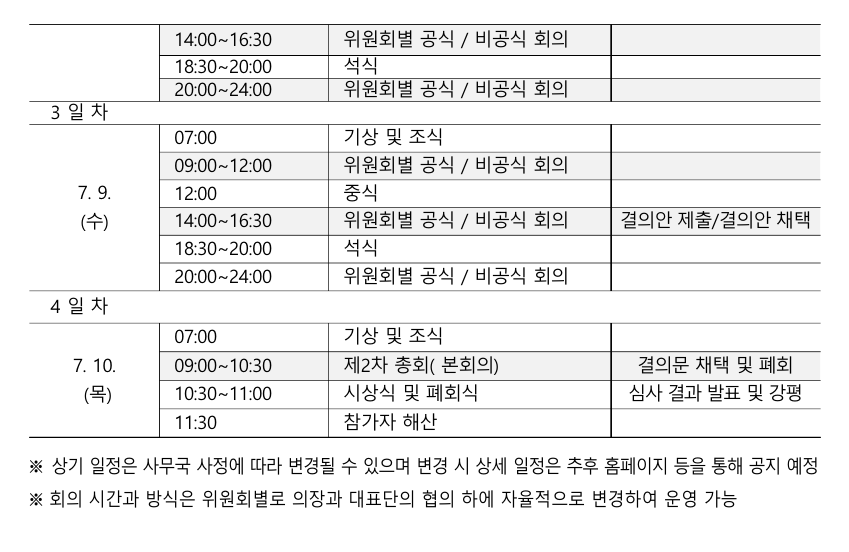 |  |  |  |  |
|---|---|---|---|
|  | 14:00~16:30 | 위원회별 공식 / 비공식 회의 |  |
|  | 18:30~20:00 | 석식 |  |
|  | 20:00~24:00 | 위원회별 공식 / 비공식 회의 |  |
| 3 일 차 |  |  |  |
| 7. 9. (수) | 07:00 | 기상 및 조식 |  |
|  | 09:00~12:00 | 위원회별 공식 / 비공식 회의 |  |
|  | 12:00 | 중식 |  |
|  | 14:00~16:30 | 위원회별 공식 / 비공식 회의 | 결의안 제출/결의안 채택 |
|  | 18:30~20:00 | 석식 |  |
|  | 20:00~24:00 | 위원회별 공식 / 비공식 회의 |  |
| 4 일 차 |  |  |  |
| 7. 10. (목) | 07:00 | 기상 및 조식 |  |
|  | 09:00~10:30 | 제2차 총회( 본회의) | 결의문 채택 및 폐회 |
|  | 10:30~11:00 | 시상식 및 폐회식 | 심사 결과 발표 및 강평 |
|  | 11:30 | 참가자 해산 |  |

※ 상기 일정은 사무국 사정에 따라 변경될 수 있으며 변경 시 상세 일정은 추후 홈페이지 등을 통해 공지 예정

※ 회의 시간과 방식은 위원회별로 의장과 대표단의 협의 하에 자율적으로 변경하여 운영 가능